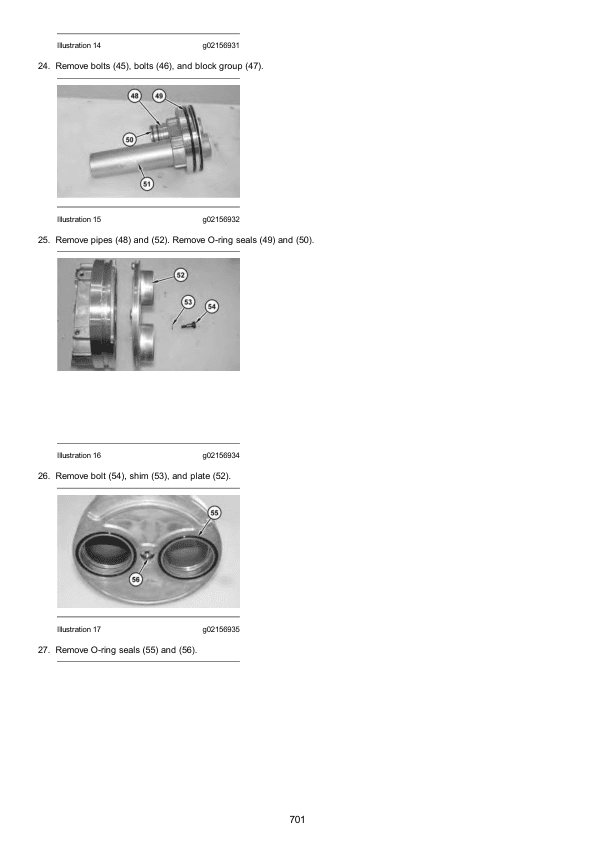 Illustration 14 g02156931

24. Remove bolts (45), bolts (46), and block group (47).

48 49 50 51

Illustration 15 g02156932

25. Remove pipes (48) and (52). Remove O-ring seals (49) and (50).

52 53 54

Illustration 16 g02156934

26. Remove bolt (54), shim (53), and plate (52).

55 56

Illustration 17 g02156935

27. Remove O-ring seals (55) and (56).

701